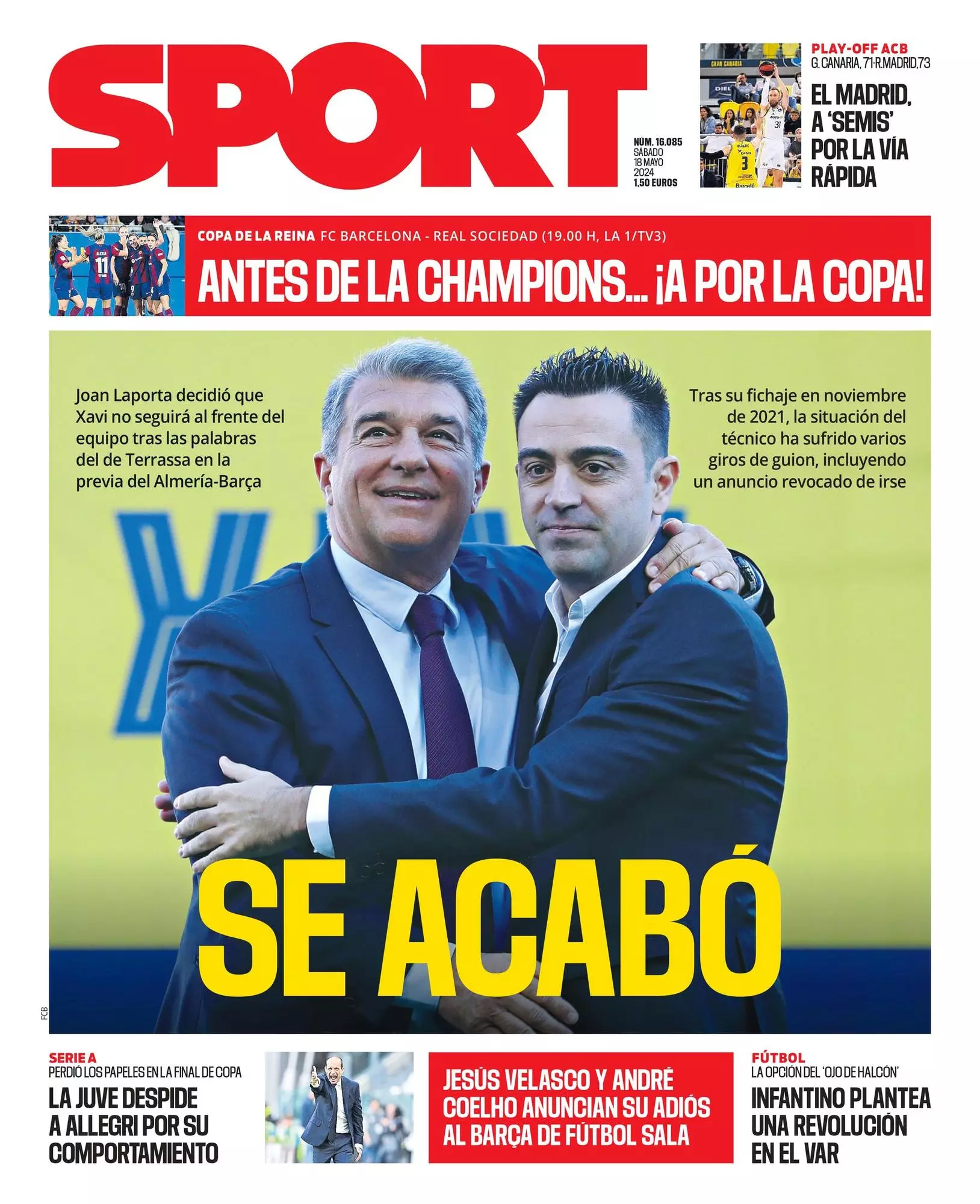 SPORT

NÚM. 16.085
SÁBADO
18 MAYO
2024
1,50 EUROS

PLAY-OFF ACB
G. CANARIA, 71-R.MADRID,73

EL MADRID, A 'SEMIS' POR LA VÍA RÁPIDA

COPA DE LA REINA FC BARCELONA - REAL SOCIEDAD (19.00 H, LA 1/TV3)

ANTES DE LA CHAMPIONS... ¡A POR LA COPA!

Joan Laporta decidió que Xavi no seguirá al frente del equipo tras las palabras del de Terrassa en la previa del Almería-Barça

Tras su fichaje en noviembre de 2021, la situación del técnico ha sufrido varios giros de guion, incluyendo un anuncio revocado de irse

SE ACABÓ

FCB

SERIE A
PERDIÓ LOS PAPELES EN LA FINAL DE COPA

LA JUVE DESPIDE A ALLEGRI POR SU COMPORTAMIENTO

JESÚS VELASCO Y ANDRÉ COELHO ANUNCIAN SU ADIÓS AL BARÇA DE FÚTBOL SALA

FÚTBOL
LA OPCIÓN DEL 'OJO DE HALCÓN'

INFANTINO PLANTEA UNA REVOLUCIÓN EN EL VAR